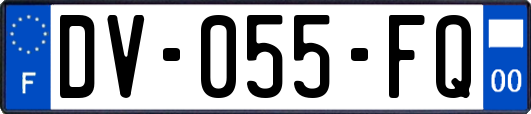 F
DV-055-FQ
00